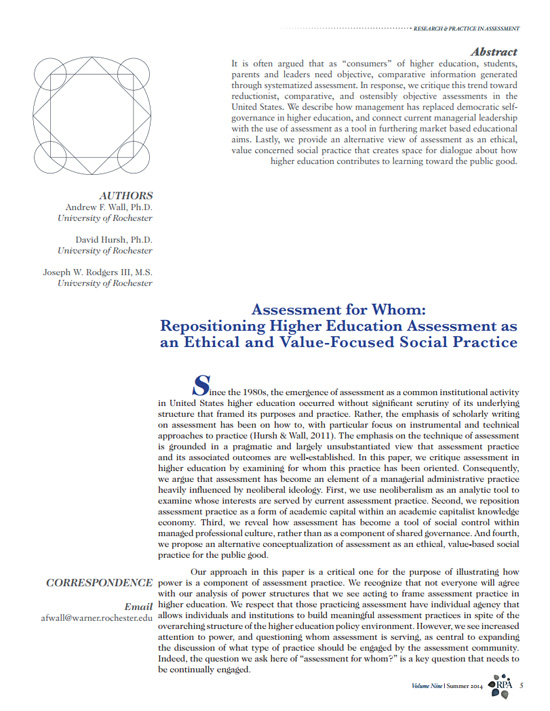 RESEARCH & PRACTICE IN ASSESSMENT

Abstract

It is often argued that as "consumers" of higher education, students, parents and leaders need objective, comparative information generated through systematized assessment. In response, we critique this trend toward reductionist, comparative, and ostensibly objective assessments in the United States. We describe how management has replaced democratic self-governance in higher education, and connect current managerial leadership with the use of assessment as a tool in furthering market based educational aims. Lastly, we provide an alternative view of assessment as an ethical, value concerned social practice that creates space for dialogue about how higher education contributes to learning toward the public good.

AUTHORS
Andrew F. Wall, Ph.D.
University of Rochester

David Hursh, Ph.D.
University of Rochester

Joseph W. Rodgers III, M.S.
University of Rochester

Assessment for Whom: Repositioning Higher Education Assessment as an Ethical and Value-Focused Social Practice

Since the 1980s, the emergence of assessment as a common institutional activity in United States higher education occurred without significant scrutiny of its underlying structure that framed its purposes and practice. Rather, the emphasis of scholarly writing on assessment has been on how to, with particular focus on instrumental and technical approaches to practice (Hursh & Wall, 2011). The emphasis on the technique of assessment is grounded in a pragmatic and largely unsubstantiated view that assessment practice and its associated outcomes are well-established. In this paper, we critique assessment in higher education by examining for whom this practice has been oriented. Consequently, we argue that assessment has become an element of a managerial administrative practice heavily influenced by neoliberal ideology. First, we use neoliberalism as an analytic tool to examine whose interests are served by current assessment practice. Second, we reposition assessment practice as a form of academic capital within an academic capitalist knowledge economy. Third, we reveal how assessment has become a tool of social control within managed professional culture, rather than as a component of shared governance. And fourth, we propose an alternative conceptualization of assessment as an ethical, value-based social practice for the public good.

Our approach in this paper is a critical one for the purpose of illustrating how power is a component of assessment practice. We recognize that not everyone will agree with our analysis of power structures that we see acting to frame assessment practice in higher education. We respect that those practicing assessment have individual agency that allows individuals and institutions to build meaningful assessment practices in spite of the overarching structure of the higher education policy environment. However, we see increased attention to power, and questioning whom assessment is serving, as central to expanding the discussion of what type of practice should be engaged by the assessment community. Indeed, the question we ask here of "assessment for whom?" is a key question that needs to be continually engaged.

CORRESPONDENCE

Email
afwall@warner.rochester.edu

Volume Nine | Summer 2014 RPA 5